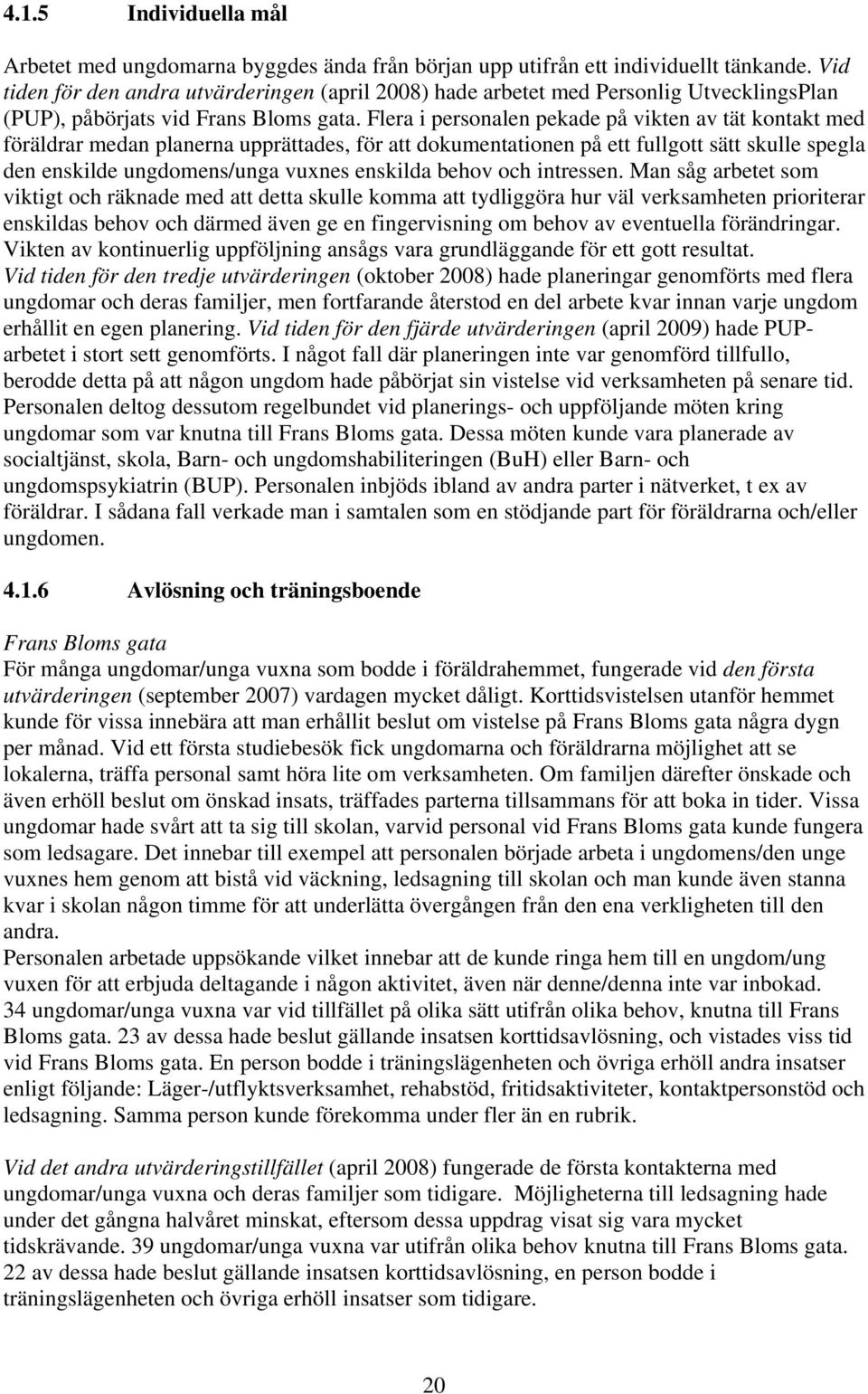 4.1.5 Individuella mål

Arbetet med ungdomarna byggdes ända från början upp utifrån ett individuellt tänkande. Vid tiden för den andra utvärderingen (april 2008) hade arbetet med Personlig UtvecklingsPlan (PUP), påbörjats vid Frans Bloms gata. Flera i personalen pekade på vikten av tät kontakt med föräldrar medan planerna upprättades, för att dokumentationen på ett fullgott sätt skulle spegla den enskilde ungdomens/unga vuxnes enskilda behov och intressen. Man såg arbetet som viktigt och räknade med att detta skulle komma att tydliggöra hur väl verksamheten prioriterar enskildas behov och därmed även ge en fingervisning om behov av eventuella förändringar. Vikten av kontinuerlig uppföljning ansågs vara grundläggande för ett gott resultat.
Vid tiden för den tredje utvärderingen (oktober 2008) hade planeringar genomförts med flera ungdomar och deras familjer, men fortfarande återstod en del arbete kvar innan varje ungdom erhållit en egen planering. Vid tiden för den fjärde utvärderingen (april 2009) hade PUP-arbetet i stort sett genomförts. I något fall där planeringen inte var genomförd tillfullo, berodde detta på att någon ungdom hade påbörjat sin vistelse vid verksamheten på senare tid. Personalen deltog dessutom regelbundet vid planerings- och uppföljande möten kring ungdomar som var knutna till Frans Bloms gata. Dessa möten kunde vara planerade av socialtjänst, skola, Barn- och ungdomshabiliteringen (BuH) eller Barn- och ungdomspsykiatrin (BUP). Personalen inbjöds ibland av andra parter i nätverket, t ex av föräldrar. I sådana fall verkade man i samtalen som en stödjande part för föräldrarna och/eller ungdomen.

4.1.6 Avlösning och träningsboende

Frans Bloms gata
För många ungdomar/unga vuxna som bodde i föräldrahemmet, fungerade vid den första utvärderingen (september 2007) vardagen mycket dåligt. Korttidsvistelsen utanför hemmet kunde för vissa innebära att man erhållit beslut om vistelse på Frans Bloms gata några dygn per månad. Vid ett första studiebesök fick ungdomarna och föräldrarna möjlighet att se lokalerna, träffa personal samt höra lite om verksamheten. Om familjen därefter önskade och även erhöll beslut om önskad insats, träffades parterna tillsammans för att boka in tider. Vissa ungdomar hade svårt att ta sig till skolan, varvid personal vid Frans Bloms gata kunde fungera som ledsagare. Det innebar till exempel att personalen började arbeta i ungdomens/den unge vuxnes hem genom att bistå vid väckning, ledsagning till skolan och man kunde även stanna kvar i skolan någon timme för att underlätta övergången från den ena verkligheten till den andra.
Personalen arbetade uppsökande vilket innebar att de kunde ringa hem till en ungdom/ung vuxen för att erbjuda deltagande i någon aktivitet, även när denne/denna inte var inbokad.
34 ungdomar/unga vuxna var vid tillfället på olika sätt utifrån olika behov, knutna till Frans Bloms gata. 23 av dessa hade beslut gällande insatsen korttidsavlösning, och vistades viss tid vid Frans Bloms gata. En person bodde i träningslägenheten och övriga erhöll andra insatser enligt följande: Läger-/utflyktsverksamhet, rehabstöd, fritidsaktiviteter, kontaktpersonstöd och ledsagning. Samma person kunde förekomma under fler än en rubrik.

Vid det andra utvärderingstillfället (april 2008) fungerade de första kontakterna med ungdomar/unga vuxna och deras familjer som tidigare. Möjligheterna till ledsagning hade under det gångna halvåret minskat, eftersom dessa uppdrag visat sig vara mycket tidskrävande. 39 ungdomar/unga vuxna var utifrån olika behov knutna till Frans Bloms gata. 22 av dessa hade beslut gällande insatsen korttidsavlösning, en person bodde i träningslägenheten och övriga erhöll insatser som tidigare.

20